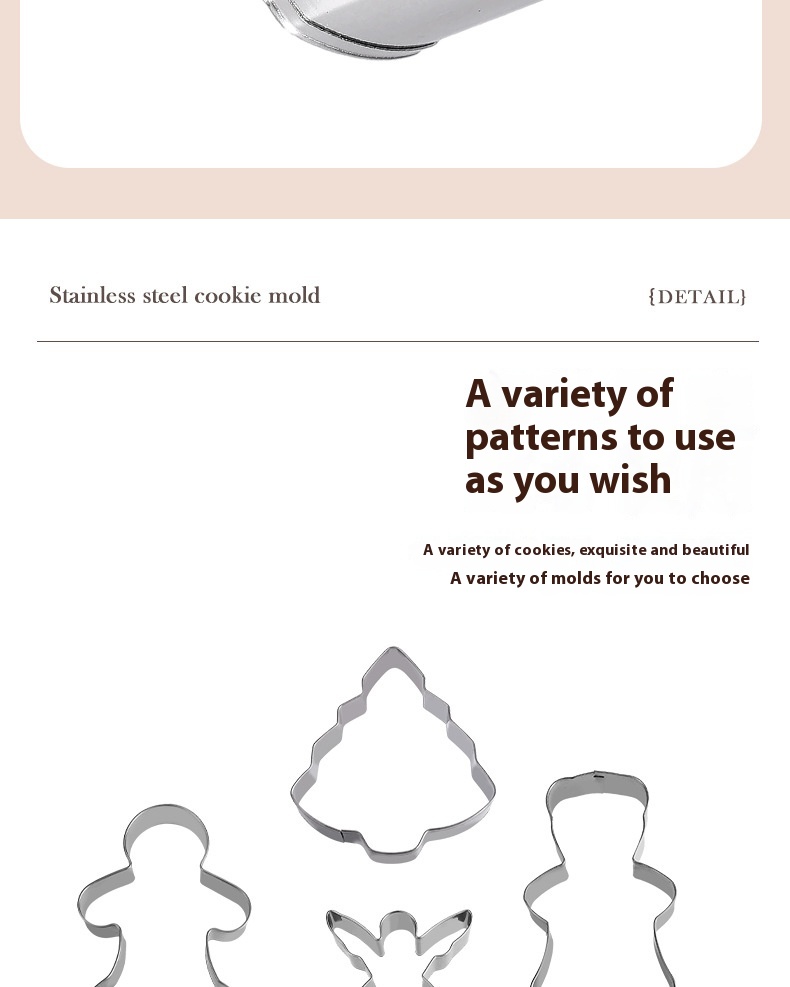 Stainless steel cookie mold

{DETAIL}

A variety of patterns to use as you wish

A variety of cookies, exquisite and beautiful

A variety of molds for you to choose